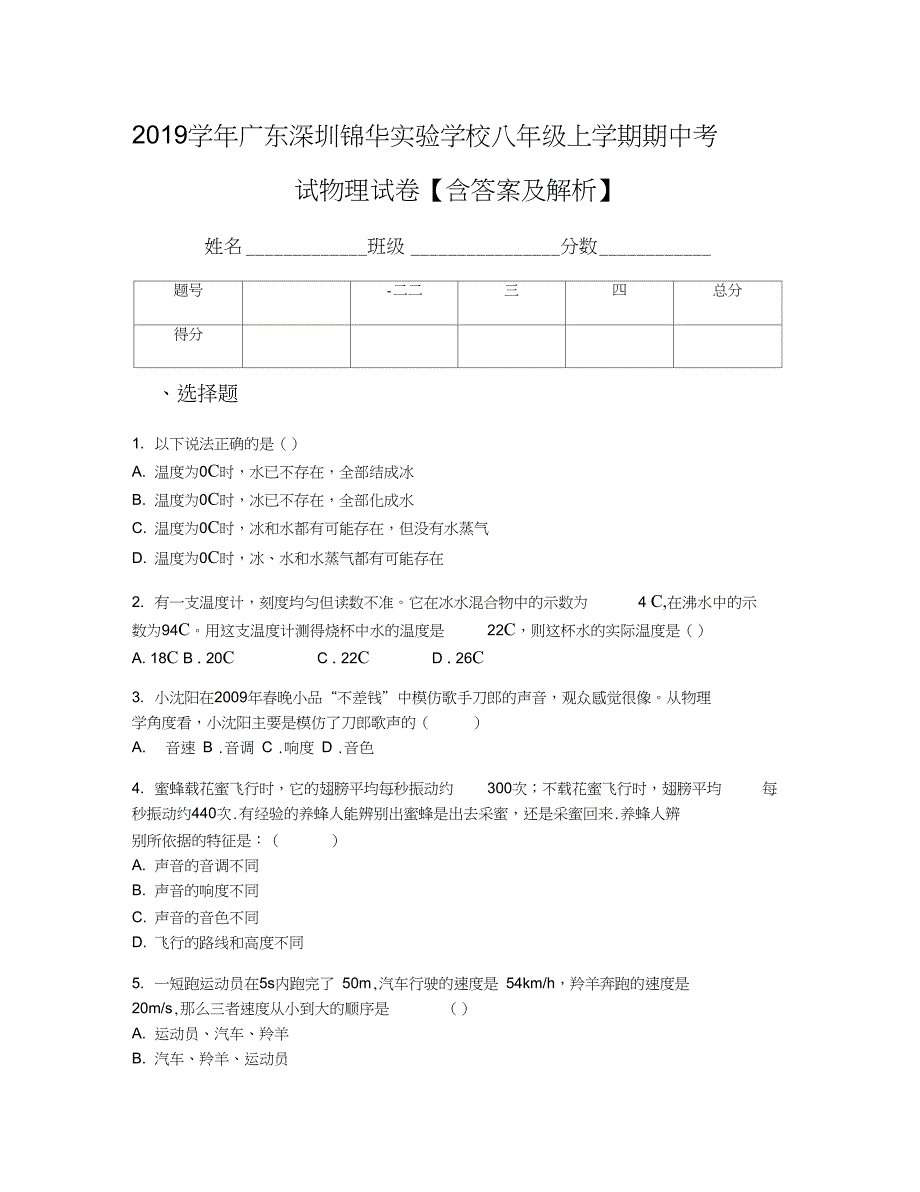 2019学年广东深圳锦华实验学校八年级上学期期中考试物理试卷【含答案及解析】

姓名____________班级________________分数___________

| 题号 |  | -二二 | 三 | 四 | 总分 |
|---|---|---|---|---|---|
| 得分 |  |  |  |  |  |

、选择题

1. 以下说法正确的是（ ）
A. 温度为0C时，水已不存在，全部结成冰
B. 温度为0C时，冰已不存在，全部化成水
C. 温度为0C时，冰和水都有可能存在，但没有水蒸气
D. 温度为0C时，冰、水和水蒸气都有可能存在

2. 有一支温度计，刻度均匀但读数不准。它在冰水混合物中的示数为 4 C,在沸水中的示数为94C。用这支温度计测得烧杯中水的温度是 22C，则这杯水的实际温度是（ ）
A. 18C B . 20C C . 22C D . 26C

3. 小沈阳在2009年春晚小品“不差钱”中模仿歌手刀郎的声音，观众感觉很像。从物理学角度看，小沈阳主要是模仿了刀郎歌声的（ ）
A. 音速 B .音调 C .响度 D .音色

4. 蜜蜂载花蜜飞行时，它的翅膀平均每秒振动约 300次；不载花蜜飞行时，翅膀平均 每秒振动约440次.有经验的养蜂人能辨别出蜜蜂是出去采蜜，还是采蜜回来.养蜂人辨别所依据的特征是：（ ）
A. 声音的音调不同
B. 声音的响度不同
C. 声音的音色不同
D. 飞行的路线和高度不同

5. 一短跑运动员在5s内跑完了 50m,汽车行驶的速度是 54km/h，羚羊奔跑的速度是 20m/s,那么三者速度从小到大的顺序是 （ ）
A. 运动员、汽车、羚羊
B. 汽车、羚羊、运动员